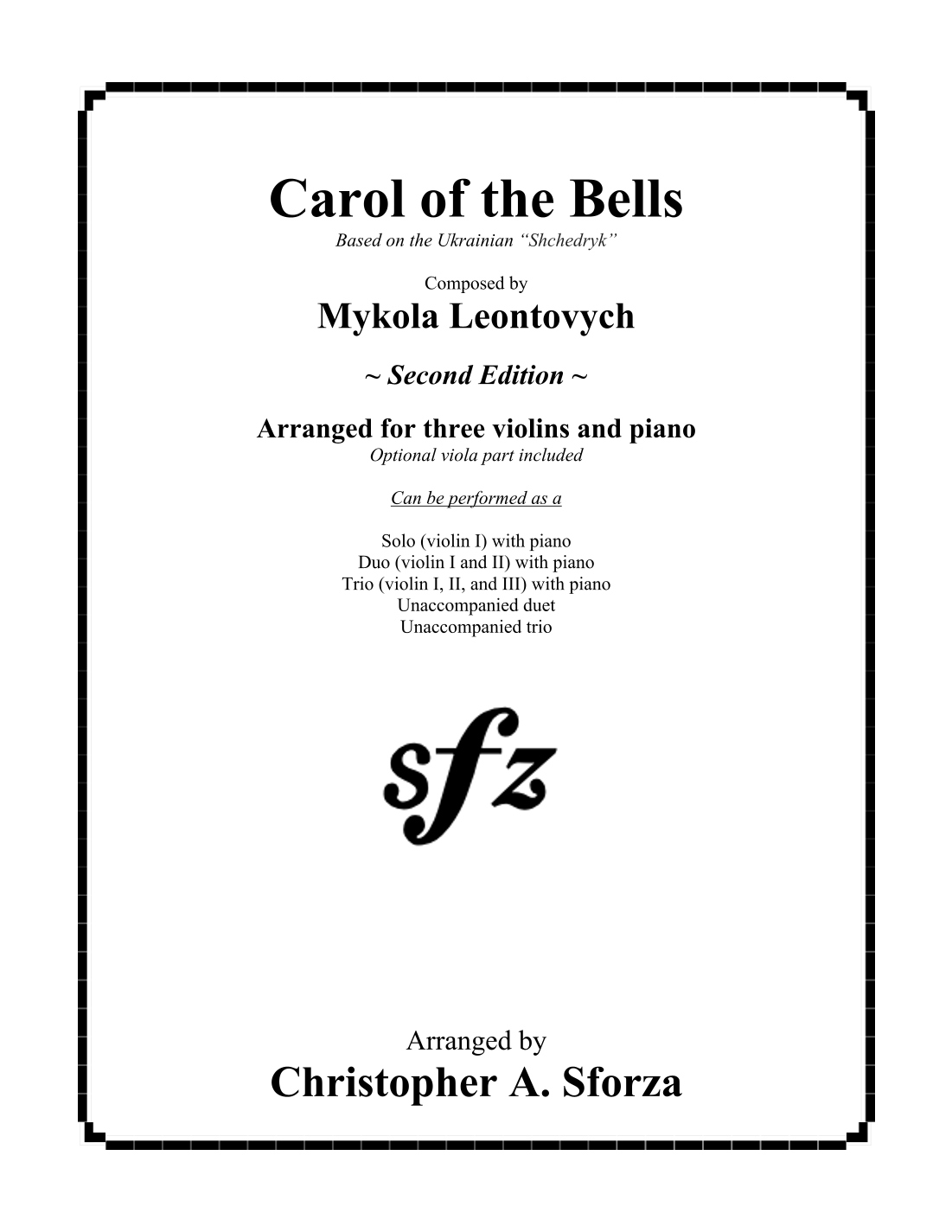 Carol of the Bells

Based on the Ukrainian "Shchedryk"

Composed by

Mykola Leontovych

~ Second Edition ~

Arranged for three violins and piano

Optional viola part included

Can be performed as a

Solo (violin I) with piano
Duo (violin I and II) with piano
Trio (violin I, II, and III) with piano
Unaccompanied duet
Unaccompanied trio

sfz

Arranged by

Christopher A. Sforza